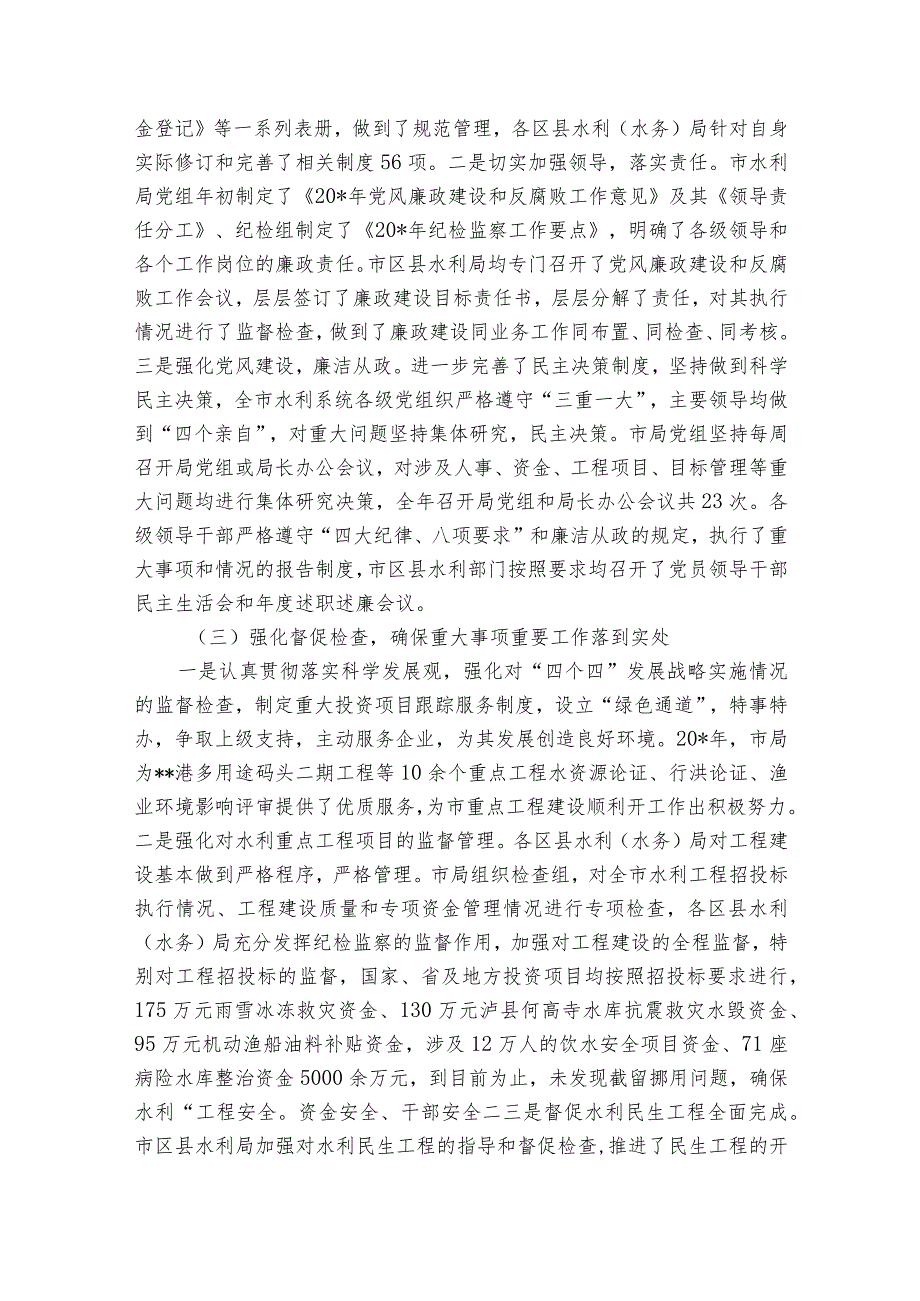 金登记》等一系列表册，做到了规范管理，各区县水利（水务）局针对自身实际修订和完善了相关制度56项。二是切实加强领导，落实责任。市水利局党组年初制定了《20*年党风廉政建设和反腐败工作意见》及其《领导责任分工》、纪检组制定了《20*年纪检监察工作要点》，明确了各级领导和各个工作岗位的廉政责任。市区县水利局均专门召开了党风廉政建设和反腐败工作会议，层层签订了廉政建设目标责任书，层层分解了责任，对其执行情况进行了监督检查，做到了廉政建设同业务工作同布置、同检查、同考核。三是强化党风建设，廉洁从政。进一步完善了民主决策制度，坚持做到科学民主决策，全市水利系统各级党组织严格遵守“三重一大”，主要领导均做到“四个亲自”，对重大问题坚持集体研究，民主决策。市局党组坚持每周召开局党组或局长办公会议，对涉及人事、资金、工程项目、目标管理等重大问题均进行集体研究决策，全年召开局党组和局长办公会议共23次。各级领导干部严格遵守“四大纪律、八项要求”和廉洁从政的规定，执行了重大事项和情况的报告制度，市区县水利部门按照要求均召开了党员领导干部民主生活会和年度述职述廉会议。

（三）强化督促检查，确保重大事项重要工作落到实处

一是认真贯彻落实科学发展观，强化对“四个四”发展战略实施情况的监督检查，制定重大投资项目跟踪服务制度，设立“绿色通道”，特事特办，争取上级支持，主动服务企业，为其发展创造良好环境。20*年，市局为**港多用途码头二期工程等10余个重点工程水资源论证、行洪论证、渔业环境影响评审提供了优质服务，为市重点工程建设顺利开工作出积极努力。二是强化对水利重点工程项目的监督管理。各区县水利（水务）局对工程建设基本做到严格程序，严格管理。市局组织检查组，对全市水利工程招投标执行情况、工程建设质量和专项资金管理情况进行专项检查，各区县水利（水务）局充分发挥纪检监察的监督作用，加强对工程建设的全程监督，特别对工程招投标的监督，国家、省及地方投资项目均按照招投标要求进行，175万元雨雪冰冻救灾资金、130万元泸县何高寺水库抗震救灾水毁资金、95万元机动渔船油料补贴资金，涉及12万人的饮水安全项目资金、71座病险水库整治资金5000余万元，到目前为止，未发现截留挪用问题，确保水利“工程安全。资金安全、干部安全二三是督促水利民生工程全面完成。市区县水利局加强对水利民生工程的指导和督促检查，推进了民生工程的开